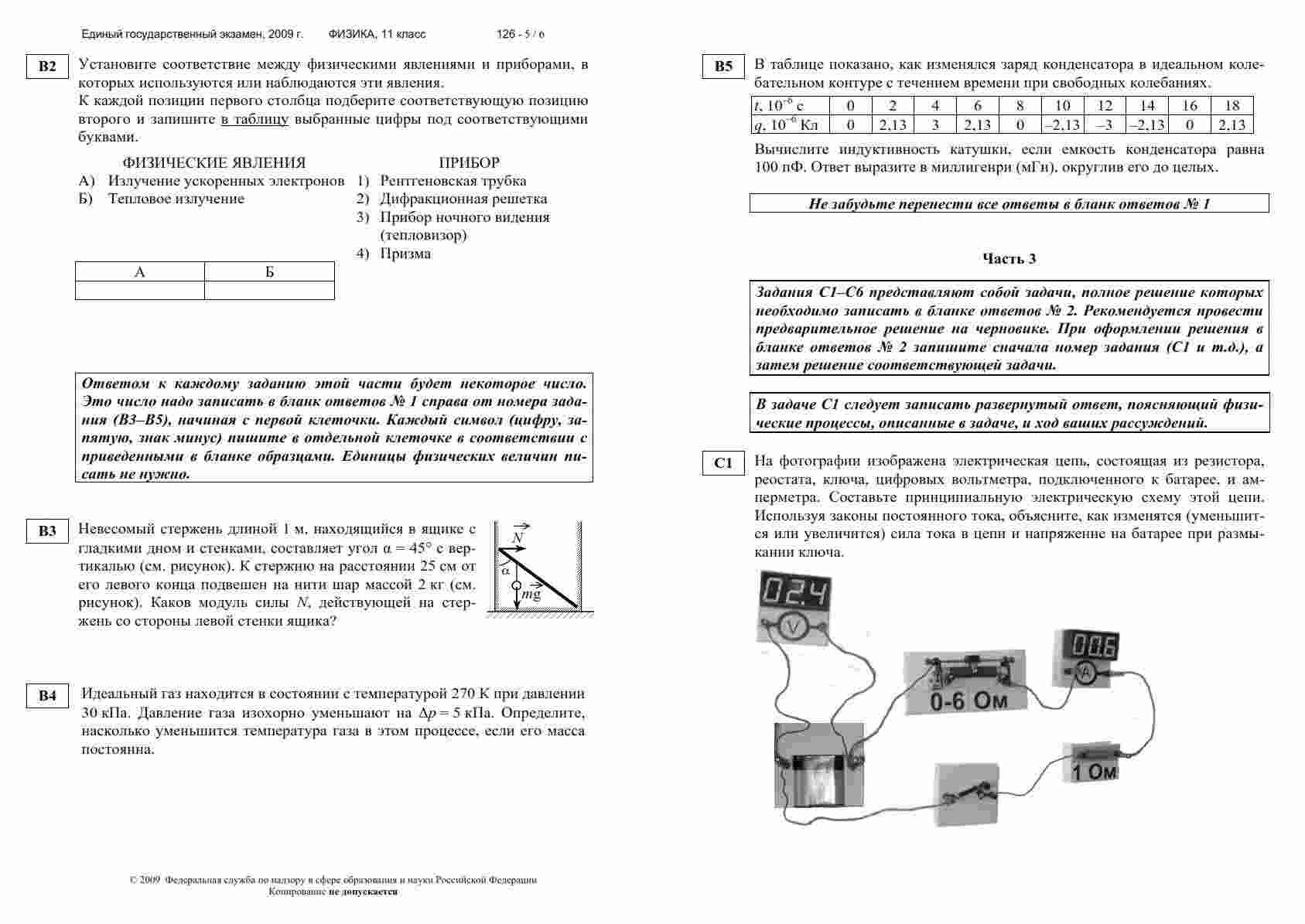 Единый государственный экзамен, 2009 г. ФИЗИКА, 11 класс 126 - 5 / 6

B2

Установите соответствие между физическими явлениями и приборами, в которых используются или наблюдаются эти явления.
К каждой позиции первого столбца подберите соответствующую позицию второго и запишите в таблицу выбранные цифры под соответствующими буквами.

ФИЗИЧЕСКИЕ ЯВЛЕНИЯ
А) Излучение ускоренных электронов
Б) Тепловое излучение

ПРИБОР
1) Рентгеновская трубка
2) Дифракционная решетка
3) Прибор ночного видения (тепловизор)
4) Призма

| А | Б |
|---|---|
| | |

Ответом к каждому заданию этой части будет некоторое число. Это число надо записать в бланк ответов № 1 справа от номера задания (В3–В5), начиная с первой клеточки. Каждый символ (цифру, запятую, знак минус) пишите в отдельной клеточке в соответствии с приведенными в бланке образцами. Единицы физических величин писать не нужно.

B3

Невесомый стержень длиной 1 м, находящийся в ящике с гладкими дном и стенками, составляет угол $\alpha = 45°$ с вертикалью (см. рисунок). К стержню на расстоянии 25 см от его левого конца подвешен на нити шар массой 2 кг (см. рисунок). Каков модуль силы $N$, действующей на стержень со стороны левой стенки ящика?

$\vec{N}$
$\alpha$
$m\vec{g}$

B4

Идеальный газ находится в состоянии с температурой 270 К при давлении 30 кПа. Давление газа изохорно уменьшают на $\Delta p = 5$ кПа. Определите, насколько уменьшится температура газа в этом процессе, если его масса постоянна.

© 2009 Федеральная служба по надзору в сфере образования и науки Российской Федерации
Копирование не допускается

B5

В таблице показано, как изменялся заряд конденсатора в идеальном колебательном контуре с течением времени при свободных колебаниях.

| $t$, $10^{-6}$ с | 0 | 2 | 4 | 6 | 8 | 10 | 12 | 14 | 16 | 18 |
|---|---|---|---|---|---|---|---|---|---|---|
| $q$, $10^{-6}$ Кл | 0 | 2,13 | 3 | 2,13 | 0 | –2,13 | –3 | –2,13 | 0 | 2,13 |

Вычислите индуктивность катушки, если емкость конденсатора равна 100 пФ. Ответ выразите в миллигенри (мГн), округлив его до целых.

Не забудьте перенести все ответы в бланк ответов № 1

Часть 3

Задания С1–С6 представляют собой задачи, полное решение которых необходимо записать в бланке ответов № 2. Рекомендуется провести предварительное решение на черновике. При оформлении решения в бланке ответов № 2 запишите сначала номер задания (С1 и т.д.), а затем решение соответствующей задачи.

В задаче С1 следует записать развернутый ответ, поясняющий физические процессы, описанные в задаче, и ход ваших рассуждений.

C1

На фотографии изображена электрическая цепь, состоящая из резистора, реостата, ключа, цифровых вольтметра, подключенного к батарее, и амперметра. Составьте принципиальную электрическую схему этой цепи. Используя законы постоянного тока, объясните, как изменятся (уменьшится или увеличится) сила тока в цепи и напряжение на батарее при размыкании ключа.

02.4
V
0-6 Ом
00.6
A
1 Ом